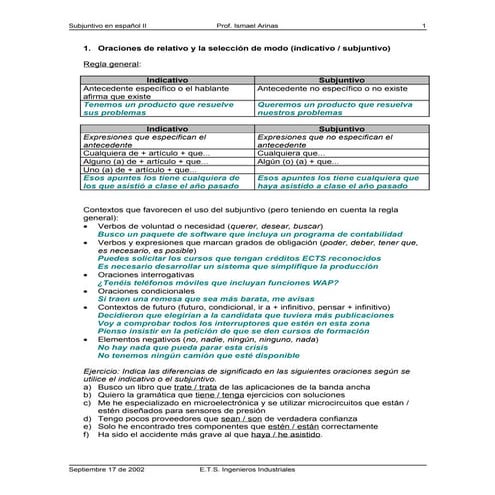 Subjuntivo en español II    Prof. Ismael Arinas    1

1. Oraciones de relativo y la selección de modo (indicativo / subjuntivo)

Regla general:

| Indicativo | Subjuntivo |
|---|---|
| Antecedente específico o el hablante afirma que existe | Antecedente no específico o no existe |
| Tenemos un producto que resuelve sus problemas | Queremos un producto que resuelva nuestros problemas |

| Indicativo | Subjuntivo |
|---|---|
| Expresiones que especifican el antecedente | Expresiones que no especifican el antecedente |
| Cualquiera de + artículo + que... | Cualquiera que... |
| Alguno (a) de + artículo + que... | Algún (o) (a) + que... |
| Uno (a) de + artículo + que... | |
| Esos apuntes los tiene cualquiera de los que asistió a clase el año pasado | Esos apuntes los tiene cualquiera que haya asistido a clase el año pasado |

Contextos que favorecen el uso del subjuntivo (pero teniendo en cuenta la regla general):
• Verbos de voluntad o necesidad (querer, desear, buscar)
Busco un paquete de software que incluya un programa de contabilidad
• Verbos y expresiones que marcan grados de obligación (poder, deber, tener que, es necesario, es posible)
Puedes solicitar los cursos que tengan créditos ECTS reconocidos
Es necesario desarrollar un sistema que simplifique la producción
• Oraciones interrogativas
¿Tenéis teléfonos móviles que incluyan funciones WAP?
• Oraciones condicionales
Si traen una remesa que sea más barata, me avisas
• Contextos de futuro (futuro, condicional, ir a + infinitivo, pensar + infinitivo)
Decidieron que elegirían a la candidata que tuviera más publicaciones
Voy a comprobar todos los interruptores que estén en esta zona
Pienso insistir en la petición de que se den cursos de formación
• Elementos negativos (no, nadie, ningún, ninguno, nada)
No hay nada que pueda parar esta crisis
No tenemos ningún camión que esté disponible

Ejercicio: Indica las diferencias de significado en las siguientes oraciones según se utilice el indicativo o el subjuntivo.
a) Busco un libro que trate / trata de las aplicaciones de la banda ancha
b) Quiero la gramática que tiene / tenga ejercicios con soluciones
c) Me he especializado en microelectrónica y se utilizar microcircuitos que están / estén diseñados para sensores de presión
d) Tengo pocos proveedores que sean / son de verdadera confianza
e) Solo he encontrado tres componentes que estén / están correctamente
f) Ha sido el accidente más grave al que haya / he asistido.

Septiembre 17 de 2002    E.T.S. Ingenieros Industriales